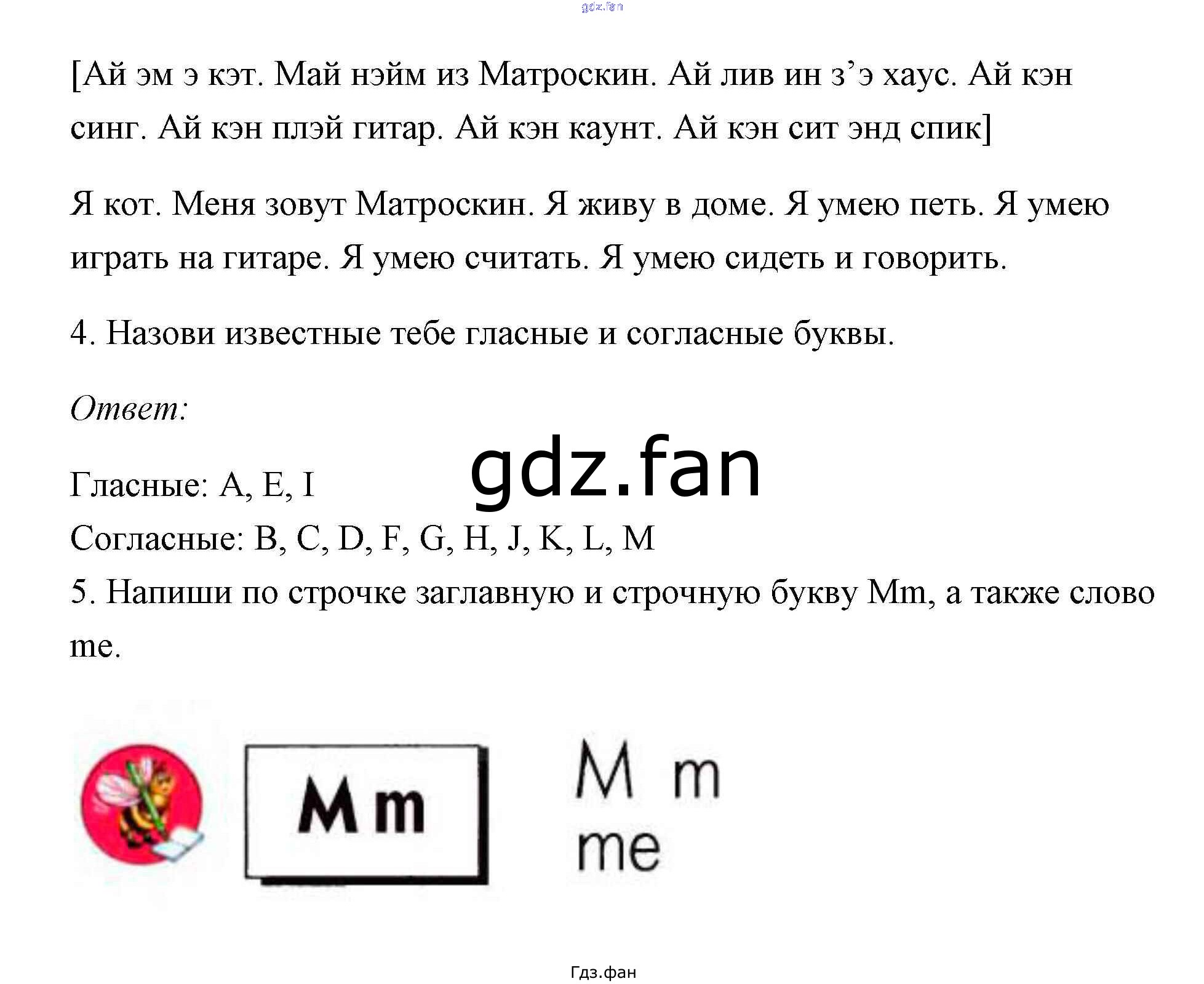 gdz.fan

[Ай эм э кэт. Май нэйм из Матроскин. Ай лив ин з’э хаус. Ай кэн синг. Ай кэн плэй гитар. Ай кэн каунт. Ай кэн сит энд спик]

Я кот. Меня зовут Матроскин. Я живу в доме. Я умею петь. Я умею играть на гитаре. Я умею считать. Я умею сидеть и говорить.

4. Назови известные тебе гласные и согласные буквы.

Ответ:

gdz.fan

Гласные: A, E, I
Согласные: B, C, D, F, G, H, J, K, L, M
5. Напиши по строчке заглавную и строчную букву Mm, а также слово me.

Mm

M m
me

Гдз.фан